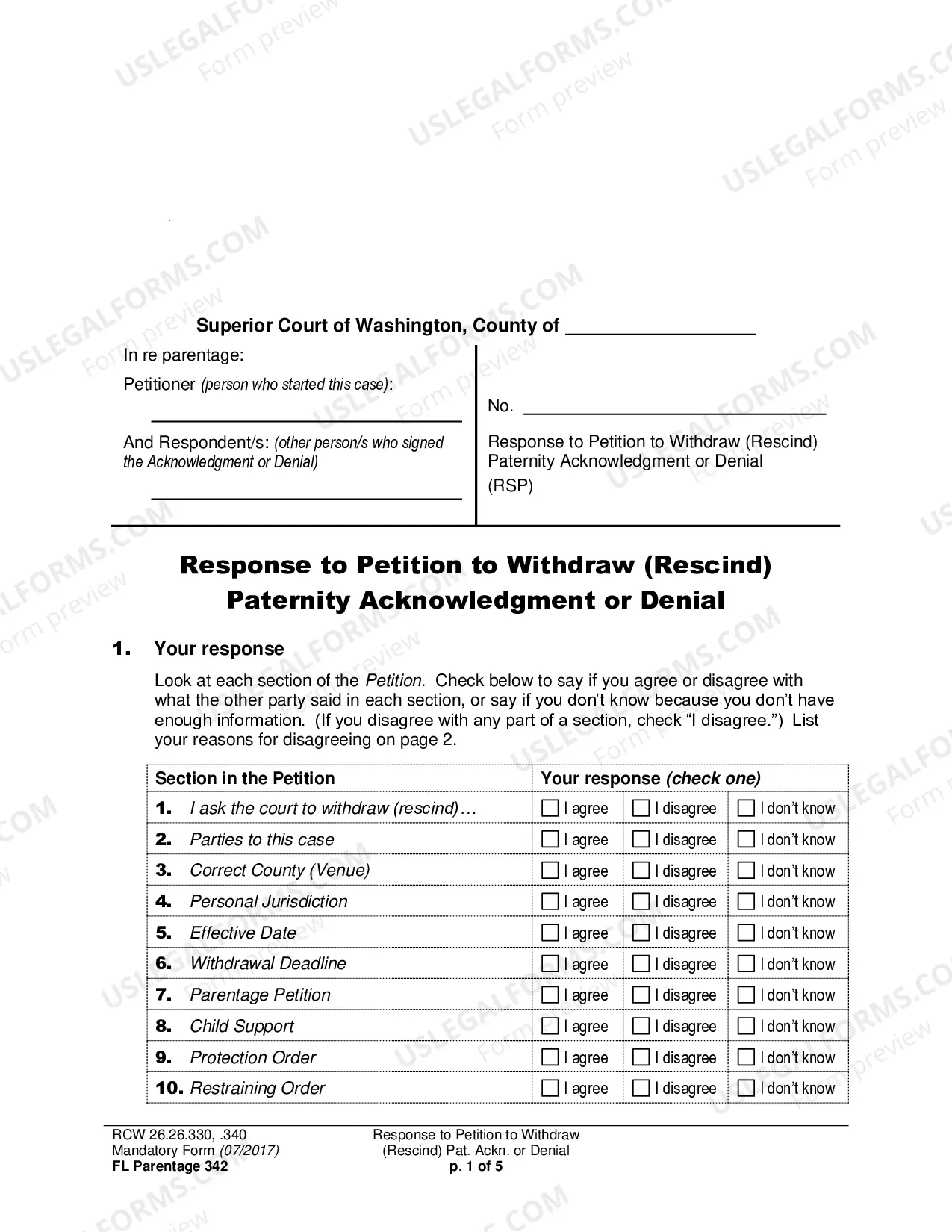 Superior Court of Washington, County of ____

In re parentage:

Petitioner (person who started this case):

____

And Respondent/s: (other person/s who signed the Acknowledgment or Denial)

____

No. ____

Response to Petition to Withdraw (Rescind) Paternity Acknowledgment or Denial
(RSP)

Response to Petition to Withdraw (Rescind) Paternity Acknowledgment or Denial

1. Your response

Look at each section of the Petition. Check below to say if you agree or disagree with what the other party said in each section, or say if you don't know because you don't have enough information. (If you disagree with any part of a section, check "I disagree.") List your reasons for disagreeing on page 2.

| Section in the Petition | Your response (check one) | | |
|---|---|---|---|
| 1. I ask the court to withdraw (rescind)… | ☐ I agree | ☐ I disagree | ☐ I don't know |
| 2. Parties to this case | ☐ I agree | ☐ I disagree | ☐ I don't know |
| 3. Correct County (Venue) | ☐ I agree | ☐ I disagree | ☐ I don't know |
| 4. Personal Jurisdiction | ☐ I agree | ☐ I disagree | ☐ I don't know |
| 5. Effective Date | ☐ I agree | ☐ I disagree | ☐ I don't know |
| 6. Withdrawal Deadline | ☐ I agree | ☐ I disagree | ☐ I don't know |
| 7. Parentage Petition | ☐ I agree | ☐ I disagree | ☐ I don't know |
| 8. Child Support | ☐ I agree | ☐ I disagree | ☐ I don't know |
| 9. Protection Order | ☐ I agree | ☐ I disagree | ☐ I don't know |
| 10. Restraining Order | ☐ I agree | ☐ I disagree | ☐ I don't know |

RCW 26.26.330, .340
Mandatory Form (07/2017)
FL Parentage 342

Response to Petition to Withdraw
(Rescind) Pat. Ackn. or Denial
p. 1 of 5

USLEGALFORMS.COM
Form preview